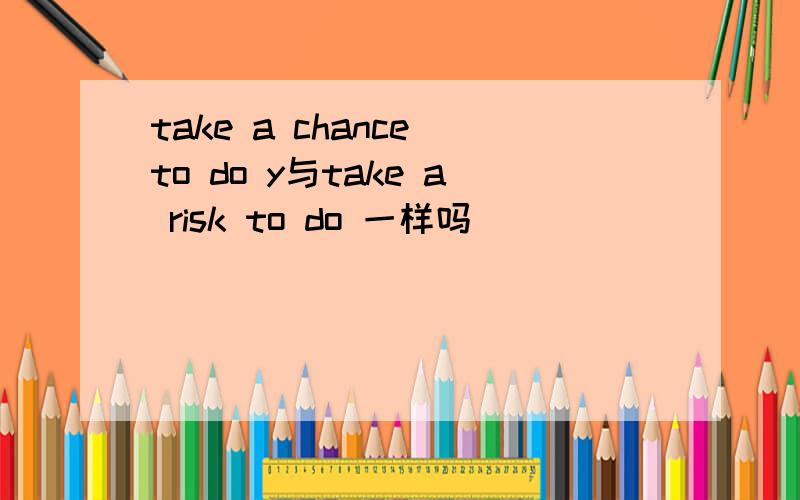 take a chance to do y与take a risk to do 一样吗